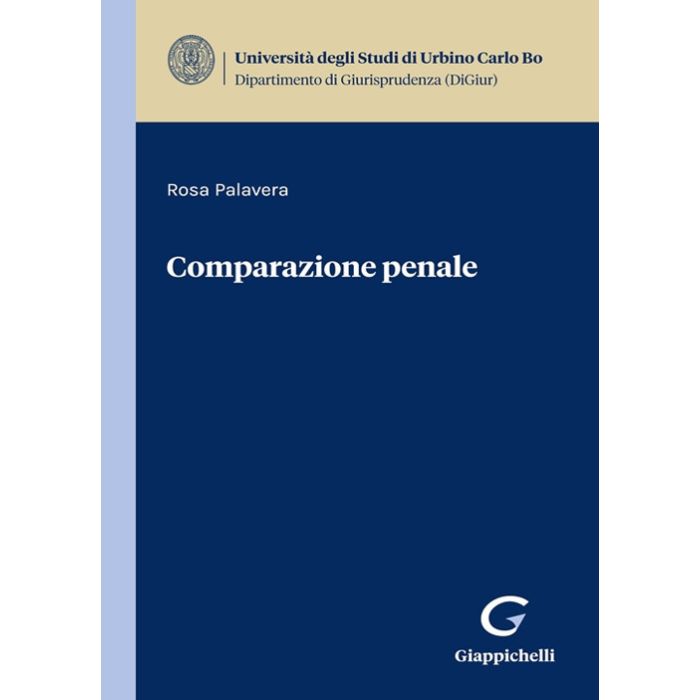 Università degli Studi di Urbino Carlo Bo
Dipartimento di Giurisprudenza (DiGiur)

Rosa Palavera

Comparazione penale

Giappichelli